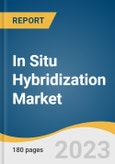 REPORT

In Situ Hybridization Market

180 pages

2023